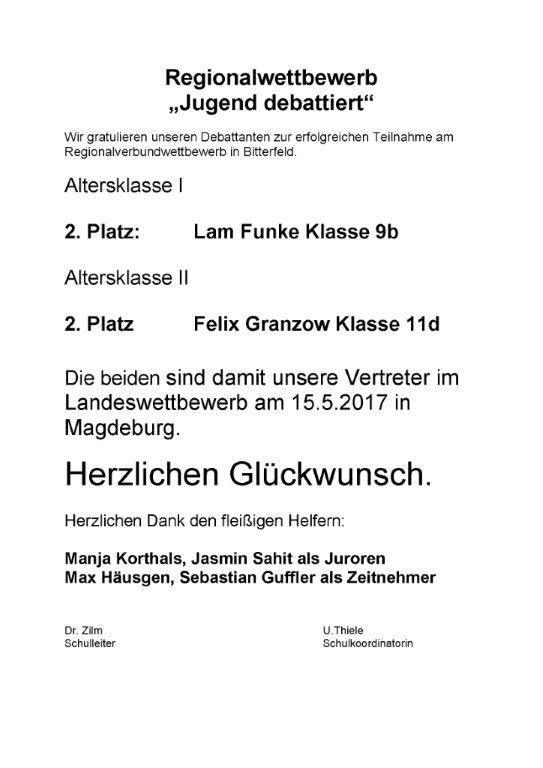 Regionalwettbewerb
„Jugend debattiert“

Wir gratulieren unseren Debattanten zur erfolgreichen Teilnahme am Regionalverbundwettbewerb in Bitterfeld.

Altersklasse I

2. Platz: Lam Funke Klasse 9b

Altersklasse II

2. Platz Felix Granzow Klasse 11d

Die beiden sind damit unsere Vertreter im Landeswettbewerb am 15.5.2017 in Magdeburg.

Herzlichen Glückwunsch.

Herzlichen Dank den fleißigen Helfern:

Manja Korthals, Jasmin Sahit als Juroren
Max Häusgen, Sebastian Guffler als Zeitnehmer

Dr. Zilm
Schulleiter

U.Thiele
Schulkoordinatorin